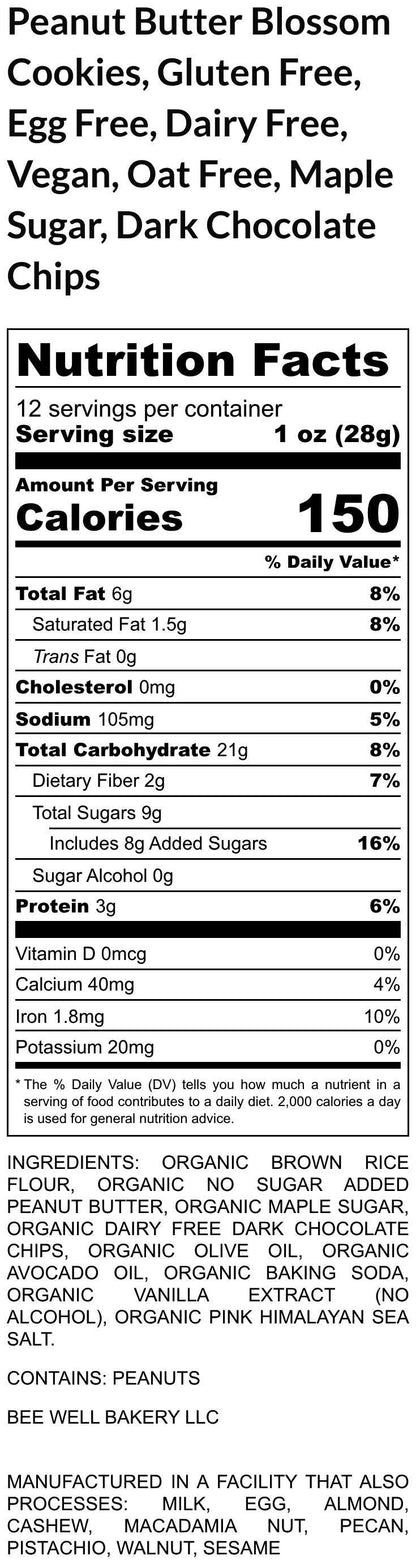 Peanut Butter Blossom Cookies, Gluten Free, Egg Free, Dairy Free, Vegan, Oat Free, Maple Sugar, Dark Chocolate Chips

Nutrition Facts

12 servings per container
Serving size 1 oz (28g)

Amount Per Serving
Calories 150

% Daily Value*

Total Fat 6g 8%
Saturated Fat 1.5g 8%
Trans Fat 0g
Cholesterol 0mg 0%
Sodium 105mg 5%
Total Carbohydrate 21g 8%
Dietary Fiber 2g 7%
Total Sugars 9g
Includes 8g Added Sugars 16%
Sugar Alcohol 0g
Protein 3g 6%

Vitamin D 0mcg 0%
Calcium 40mg 4%
Iron 1.8mg 10%
Potassium 20mg 0%

* The % Daily Value (DV) tells you how much a nutrient in a serving of food contributes to a daily diet. 2,000 calories a day is used for general nutrition advice.

INGREDIENTS: ORGANIC BROWN RICE FLOUR, ORGANIC NO SUGAR ADDED PEANUT BUTTER, ORGANIC MAPLE SUGAR, ORGANIC DAIRY FREE DARK CHOCOLATE CHIPS, ORGANIC OLIVE OIL, ORGANIC AVOCADO OIL, ORGANIC BAKING SODA, ORGANIC VANILLA EXTRACT (NO ALCOHOL), ORGANIC PINK HIMALAYAN SEA SALT.

CONTAINS: PEANUTS

BEE WELL BAKERY LLC

MANUFACTURED IN A FACILITY THAT ALSO PROCESSES: MILK, EGG, ALMOND, CASHEW, MACADAMIA NUT, PECAN, PISTACHIO, WALNUT, SESAME